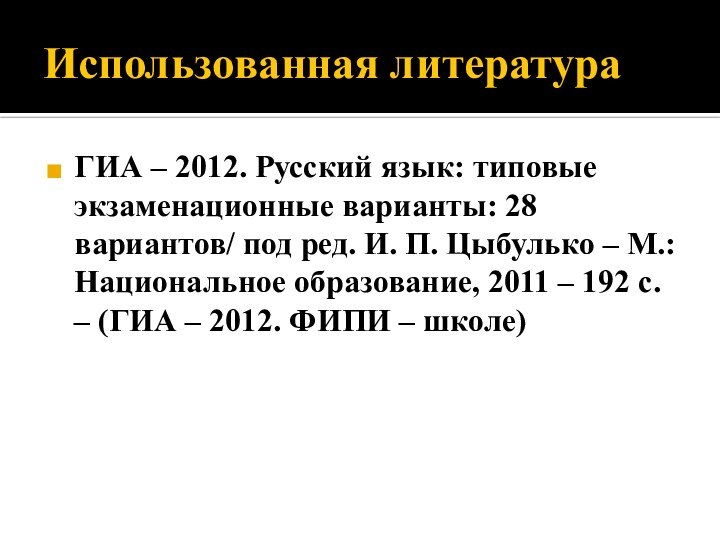 Использованная литература

ГИА – 2012. Русский язык: типовые экзаменационные варианты: 28 вариантов/ под ред. И. П. Цыбулько – М.: Национальное образование, 2011 – 192 с. – (ГИА – 2012. ФИПИ – школе)